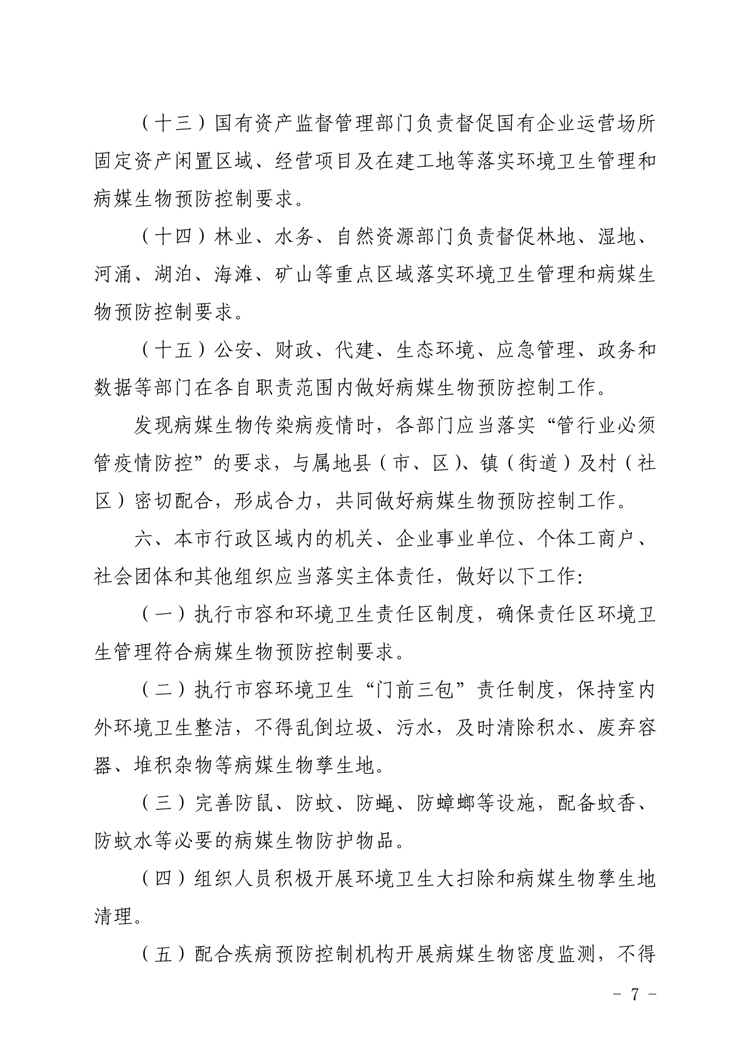 （十三）国有资产监督管理部门负责督促国有企业运营场所固定资产闲置区域、经营项目及在建工地等落实环境卫生管理和病媒生物预防控制要求。

（十四）林业、水务、自然资源部门负责督促林地、湿地、河涌、湖泊、海滩、矿山等重点区域落实环境卫生管理和病媒生物预防控制要求。

（十五）公安、财政、代建、生态环境、应急管理、政务和数据等部门在各自职责范围内做好病媒生物预防控制工作。

发现病媒生物传染病疫情时，各部门应当落实“管行业必须管疫情防控”的要求，与属地县（市、区）、镇（街道）及村（社区）密切配合，形成合力，共同做好病媒生物预防控制工作。

六、本市行政区域内的机关、企业事业单位、个体工商户、社会团体和其他组织应当落实主体责任，做好以下工作：

（一）执行市容和环境卫生责任区制度，确保责任区环境卫生管理符合病媒生物预防控制要求。

（二）执行市容环境卫生“门前三包”责任制度，保持室内外环境卫生整洁，不得乱倒垃圾、污水，及时清除积水、废弃容器、堆积杂物等病媒生物孳生地。

（三）完善防鼠、防蚊、防蝇、防蟑螂等设施，配备蚊香、防蚊水等必要的病媒生物防护物品。

（四）组织人员积极开展环境卫生大扫除和病媒生物孳生地清理。

（五）配合疾病预防控制机构开展病媒生物密度监测，不得

- 7 -